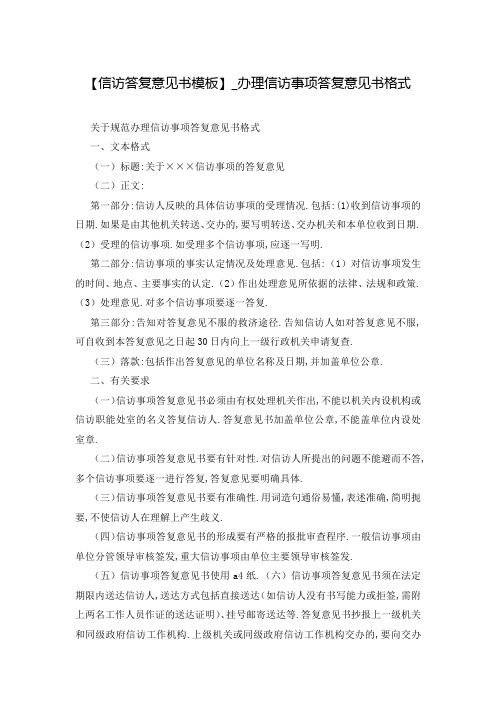 【信访答复意见书模板】_办理信访事项答复意见书格式

关于规范办理信访事项答复意见书格式

一、文本格式

（一）标题:关于×××信访事项的答复意见

（二）正文:

第一部分:信访人反映的具体信访事项的受理情况.包括:(1)收到信访事项的日期.如果是由其他机关转送、交办的,要写明转送、交办机关和本单位收到日期.（2）受理的信访事项.如受理多个信访事项,应逐一写明.

第二部分:信访事项的事实认定情况及处理意见.包括:（1）对信访事项发生的时间、地点、主要事实的认定.（2）作出处理意见所依据的法律、法规和政策.（3）处理意见.对多个信访事项要逐一答复.

第三部分:告知对答复意见不服的救济途径.告知信访人如对答复意见不服,可自收到本答复意见之日起30日内向上一级行政机关申请复查.

（三）落款:包括作出答复意见的单位名称及日期,并加盖单位公章.

二、有关要求

(一)信访事项答复意见书必须由有权处理机关作出,不能以机关内设机构或信访职能处室的名义答复信访人.答复意见书加盖单位公章,不能盖单位内设处室章.

(二)信访事项答复意见书要有针对性.对信访人所提出的问题不能避而不答,多个信访事项要逐一进行答复,答复意见要明确具体.

(三)信访事项答复意见书要有准确性.用词造句通俗易懂,表述准确,简明扼要,不使信访人在理解上产生歧义.

(四)信访事项答复意见书的形成要有严格的报批审查程序.一般信访事项由单位分管领导审核签发,重大信访事项由单位主要领导审核签发.

（五）信访事项答复意见书使用a4纸.（六）信访事项答复意见书须在法定期限内送达信访人,送达方式包括直接送达(如信访人没有书写能力或拒签,需附上两名工作人员作证的送达证明)、挂号邮寄送达等.答复意见书抄报上一级机关和同级政府信访工作机构.上级机关或同级政府信访工作机构交办的,要向交办